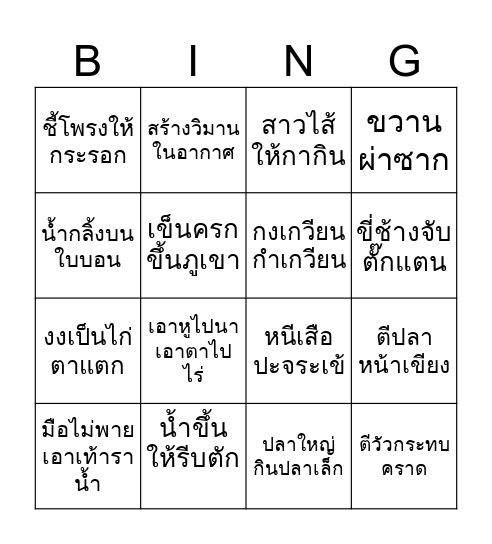 | B | I | N | G |
|---|---|---|---|
| ชี้โพรงให้กระรอก | สร้างวิมานในอากาศ | สาวไส้ให้กากิน | ขวานผ่าซาก |
| น้ำกลิ้งบนใบบอน | เข็นครกขึ้นภูเขา | กงเกวียนกำเกวียน | ขี่ช้างจับตั๊กแตน |
| งงเป็นไก่ตาแตก | เอาหูไปนาเอาตาไปไร่ | หนีเสือปะจระเข้ | ตีปลาหน้าเขียง |
| มือไม่พายเอาเท้าราน้ำ | น้ำขึ้นให้รีบตัก | ปลาใหญ่กินปลาเล็ก | ตีวัวกระทบคราด |